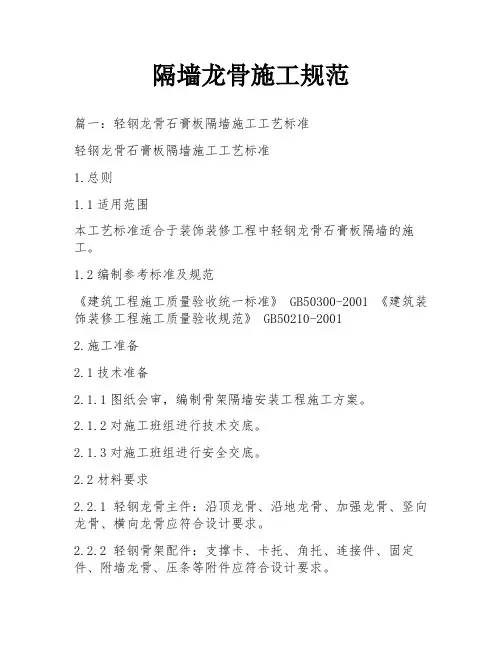 隔墙龙骨施工规范

篇一：轻钢龙骨石膏板隔墙施工工艺标准

轻钢龙骨石膏板隔墙施工工艺标准

1.总则

1.1 适用范围

本工艺标准适合于装饰装修工程中轻钢龙骨石膏板隔墙的施工。

1.2 编制参考标准及规范

《建筑工程施工质量验收统一标准》 GB50300-2001 《建筑装饰装修工程施工质量验收规范》 GB50210-2001

2.施工准备

2.1 技术准备

2.1.1 图纸会审，编制骨架隔墙安装工程施工方案。

2.1.2 对施工班组进行技术交底。

2.1.3 对施工班组进行安全交底。

2.2 材料要求

2.2.1 轻钢龙骨主件：沿顶龙骨、沿地龙骨、加强龙骨、竖向龙骨、横向龙骨应符合设计要求。

2.2.2 轻钢骨架配件：支撑卡、卡托、角托、连接件、固定件、附墙龙骨、压条等附件应符合设计要求。